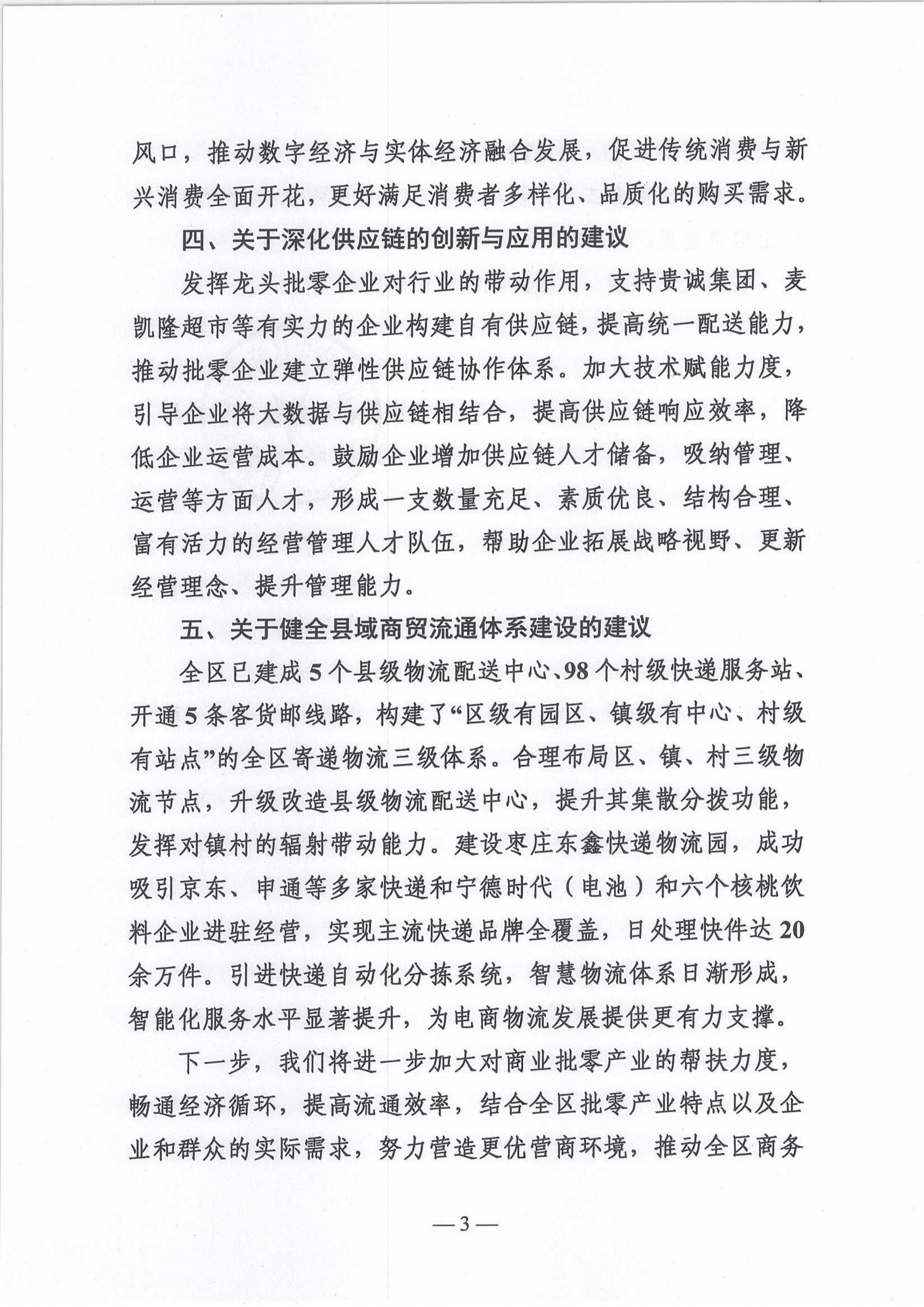 风口，推动数字经济与实体经济融合发展，促进传统消费与新兴消费全面开花，更好满足消费者多样化、品质化的购买需求。

四、关于深化供应链的创新与应用的建议

发挥龙头批零企业对行业的带动作用，支持贵诚集团、麦凯隆超市等有实力的企业构建自有供应链，提高统一配送能力，推动批零企业建立弹性供应链协作体系。加大技术赋能力度，引导企业将大数据与供应链相结合，提高供应链响应效率，降低企业运营成本。鼓励企业增加供应链人才储备，吸纳管理、运营等方面人才，形成一支数量充足、素质优良、结构合理、富有活力的经营管理人才队伍，帮助企业拓展战略视野、更新经营理念、提升管理能力。

五、关于健全县域商贸流通体系建设的建议

全区已建成5个县级物流配送中心、98个村级快递服务站、开通5条客货邮线路，构建了“区级有园区、镇级有中心、村级有站点”的全区寄递物流三级体系。合理布局区、镇、村三级物流节点，升级改造县级物流配送中心，提升其集散分拨功能，发挥对镇村的辐射带动能力。建设枣庄东鑫快递物流园，成功吸引京东、申通等多家快递和宁德时代（电池）和六个核桃饮料企业进驻经营，实现主流快递品牌全覆盖，日处理快件达20余万件。引进快递自动化分拣系统，智慧物流体系日渐形成，智能化服务水平显著提升，为电商物流发展提供更有力支撑。

下一步，我们将进一步加大对商业批零产业的帮扶力度，畅通经济循环，提高流通效率，结合全区批零产业特点以及企业和群众的实际需求，努力营造更优营商环境，推动全区商务

—3—